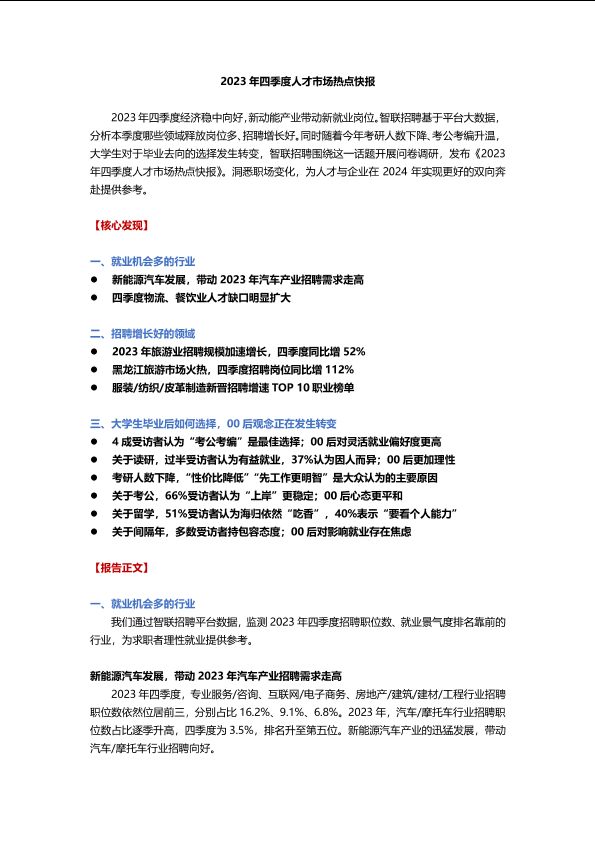 2023 年四季度人才市场热点快报

2023 年四季度经济稳中向好，新动能产业带动新就业岗位。智联招聘基于平台大数据，分析本季度哪些领域释放岗位多、招聘增长好。同时随着今年考研人数下降、考公考编升温，大学生对于毕业去向的选择发生转变，智联招聘围绕这一话题开展问卷调研，发布《2023 年四季度人才市场热点快报》。洞悉职场变化，为人才与企业在 2024 年实现更好的双向奔赴提供参考。

【核心发现】

一、就业机会多的行业
● 新能源汽车发展，带动 2023 年汽车产业招聘需求走高
● 四季度物流、餐饮业人才缺口明显扩大

二、招聘增长好的领域
● 2023 年旅游业招聘规模加速增长，四季度同比增 52%
● 黑龙江旅游市场火热，四季度招聘岗位同比增 112%
● 服装/纺织/皮革制造新晋招聘增速 TOP 10 职业榜单

三、大学生毕业后如何选择，00 后观念正在发生转变
● 4 成受访者认为“考公考编”是最佳选择；00 后对灵活就业偏好度更高
● 关于读研，过半受访者认为有益就业，37%认为因人而异；00 后更加理性
● 考研人数下降，“性价比降低”“先工作更明智”是大众认为的主要原因
● 关于考公，66%受访者认为“上岸”更稳定；00 后心态更平和
● 关于留学，51%受访者认为海归依然“吃香”，40%表示“要看个人能力”
● 关于间隔年，多数受访者持包容态度；00 后对影响就业存在焦虑

【报告正文】

一、就业机会多的行业
我们通过智联招聘平台数据，监测 2023 年四季度招聘职位数、就业景气度排名靠前的行业，为求职者理性就业提供参考。

新能源汽车发展，带动 2023 年汽车产业招聘需求走高
2023 年四季度，专业服务/咨询、互联网/电子商务、房地产/建筑/建材/工程行业招聘职位数依然位居前三，分别占比 16.2%、9.1%、6.8%。2023 年，汽车/摩托车行业招聘职位数占比逐季升高，四季度为 3.5%，排名升至第五位。新能源汽车产业的迅猛发展，带动汽车/摩托车行业招聘向好。